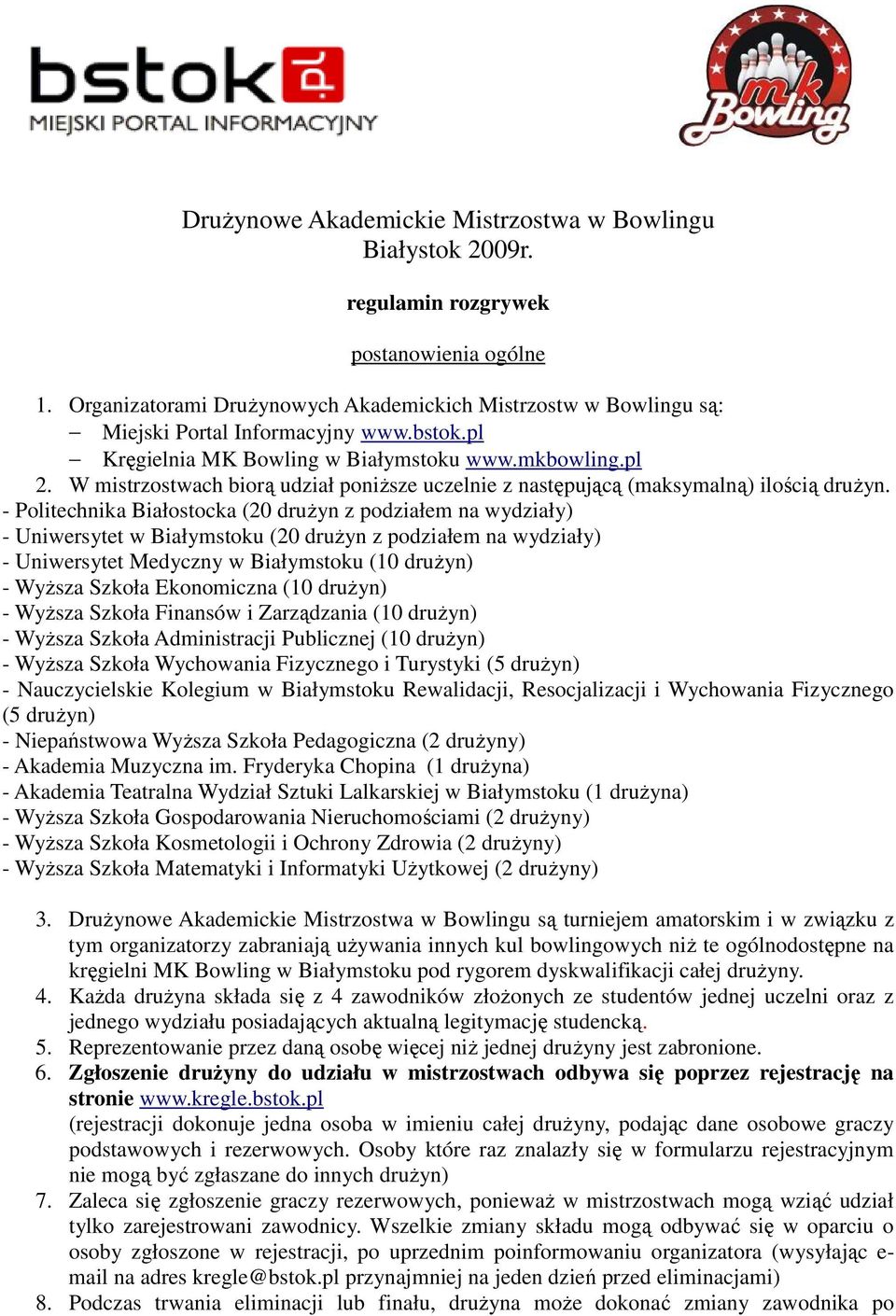 bstok.pl
MIEJSKI PORTAL INFORMACYJNY

mk Bowling

Drużynowe Akademickie Mistrzostwa w Bowlingu
Białystok 2009r.

regulamin rozgrywek

postanowienia ogólne

1. Organizatorami Drużynowych Akademickich Mistrzostw w Bowlingu są:
– Miejski Portal Informacyjny www.bstok.pl
– Kręgielnia MK Bowling w Białymstoku www.mkbowling.pl
2. W mistrzostwach biorą udział poniższe uczelnie z następującą (maksymalną) ilością drużyn.
- Politechnika Białostocka (20 drużyn z podziałem na wydziały)
- Uniwersytet w Białymstoku (20 drużyn z podziałem na wydziały)
- Uniwersytet Medyczny w Białymstoku (10 drużyn)
- Wyższa Szkoła Ekonomiczna (10 drużyn)
- Wyższa Szkoła Finansów i Zarządzania (10 drużyn)
- Wyższa Szkoła Administracji Publicznej (10 drużyn)
- Wyższa Szkoła Wychowania Fizycznego i Turystyki (5 drużyn)
- Nauczycielskie Kolegium w Białymstoku Rewalidacji, Resocjalizacji i Wychowania Fizycznego (5 drużyn)
- Niepaństwowa Wyższa Szkoła Pedagogiczna (2 drużyny)
- Akademia Muzyczna im. Fryderyka Chopina (1 drużyna)
- Akademia Teatralna Wydział Sztuki Lalkarskiej w Białymstoku (1 drużyna)
- Wyższa Szkoła Gospodarowania Nieruchomościami (2 drużyny)
- Wyższa Szkoła Kosmetologii i Ochrony Zdrowia (2 drużyny)
- Wyższa Szkoła Matematyki i Informatyki Użytkowej (2 drużyny)

3. Drużynowe Akademickie Mistrzostwa w Bowlingu są turniejem amatorskim i w związku z tym organizatorzy zabraniają używania innych kul bowlingowych niż te ogólnodostępne na kręgielni MK Bowling w Białymstoku pod rygorem dyskwalifikacji całej drużyny.
4. Każda drużyna składa się z 4 zawodników złożonych ze studentów jednej uczelni oraz z jednego wydziału posiadających aktualną legitymację studencką.
5. Reprezentowanie przez daną osobę więcej niż jednej drużyny jest zabronione.
6. Zgłoszenie drużyny do udziału w mistrzostwach odbywa się poprzez rejestrację na stronie www.kregle.bstok.pl
(rejestracji dokonuje jedna osoba w imieniu całej drużyny, podając dane osobowe graczy podstawowych i rezerwowych. Osoby które raz znalazły się w formularzu rejestracyjnym nie mogą być zgłaszane do innych drużyn)
7. Zaleca się zgłoszenie graczy rezerwowych, ponieważ w mistrzostwach mogą wziąć udział tylko zarejestrowani zawodnicy. Wszelkie zmiany składu mogą odbywać się w oparciu o osoby zgłoszone w rejestracji, po uprzednim poinformowaniu organizatora (wysyłając e-mail na adres kregle@bstok.pl przynajmniej na jeden dzień przed eliminacjami)
8. Podczas trwania eliminacji lub finału, drużyna może dokonać zmiany zawodnika po